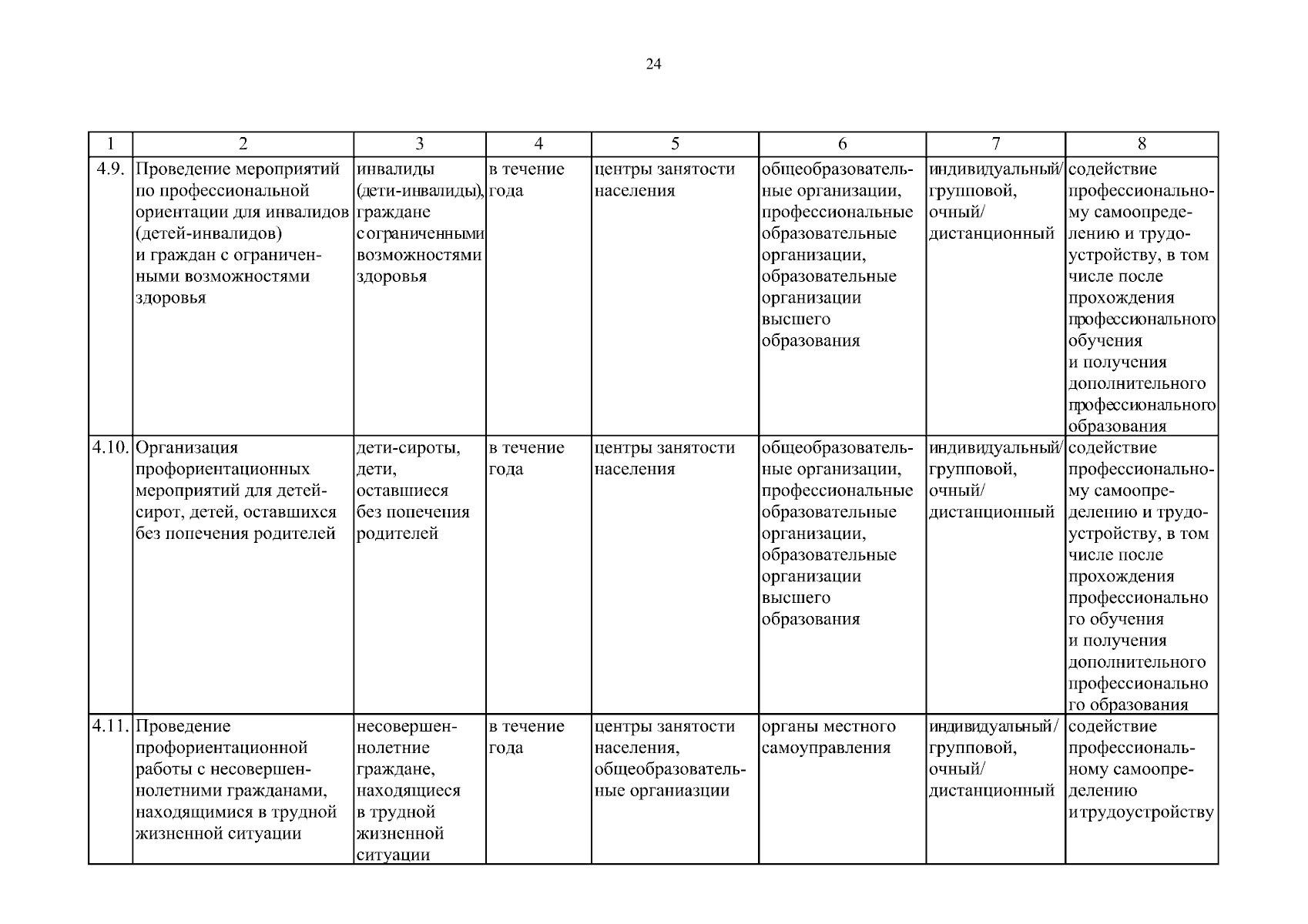 24

| 1 | 2 | 3 | 4 | 5 | 6 | 7 | 8 |
|---|---|---|---|---|---|---|---|
| 4.9. | Проведение мероприятий по профессиональной ориентации для инвалидов (детей-инвалидов) и граждан с ограниченными возможностями здоровья | инвалиды (дети-инвалиды), граждане с ограниченными возможностями здоровья | в течение года | центры занятости населения | общеобразовательные организации, профессиональные образовательные организации, образовательные организации высшего образования | индивидуальный/ групповой, очный/ дистанционный | содействие профессиональному самоопределению и трудоустройству, в том числе после прохождения профессионального обучения и получения дополнительного профессионального образования |
| 4.10. | Организация профориентационных мероприятий для детей-сирот, детей, оставшихся без попечения родителей | дети-сироты, дети, оставшиеся без попечения родителей | в течение года | центры занятости населения | общеобразовательные организации, профессиональные образовательные организации, образовательные организации высшего образования | индивидуальный/ групповой, очный/ дистанционный | содействие профессиональному самоопределению и трудоустройству, в том числе после прохождения профессионально го обучения и получения дополнительного профессионально го образования |
| 4.11. | Проведение профориентационной работы с несовершеннолетними гражданами, находящимися в трудной жизненной ситуации | несовершеннолетние граждане, находящиеся в трудной жизненной ситуации | в течение года | центры занятости населения, общеобразовательные органиазции | органы местного самоуправления | индивидуальный/ групповой, очный/ дистанционный | содействие профессиональному самоопределению итрудоустройству |